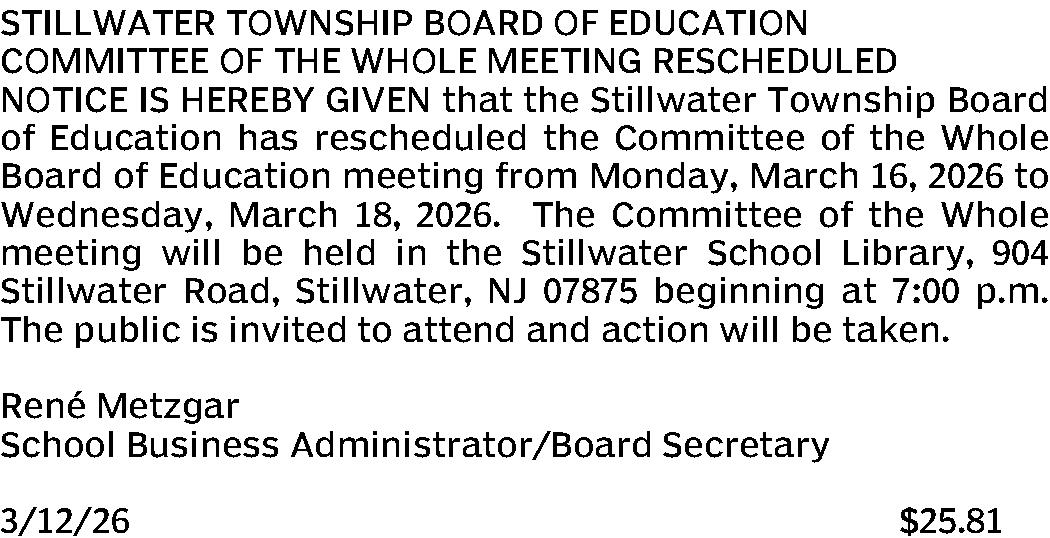 STILLWATER TOWNSHIP BOARD OF EDUCATION
COMMITTEE OF THE WHOLE MEETING RESCHEDULED

NOTICE IS HEREBY GIVEN that the Stillwater Township Board of Education has rescheduled the Committee of the Whole Board of Education meeting from Monday, March 16, 2026 to Wednesday, March 18, 2026. The Committee of the Whole meeting will be held in the Stillwater School Library, 904 Stillwater Road, Stillwater, NJ 07875 beginning at 7:00 p.m. The public is invited to attend and action will be taken.

René Metzgar
School Business Administrator/Board Secretary

3/12/26 $25.81